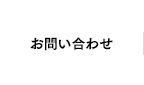 お問い合わせ